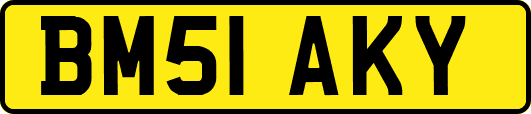 BM51 AKY